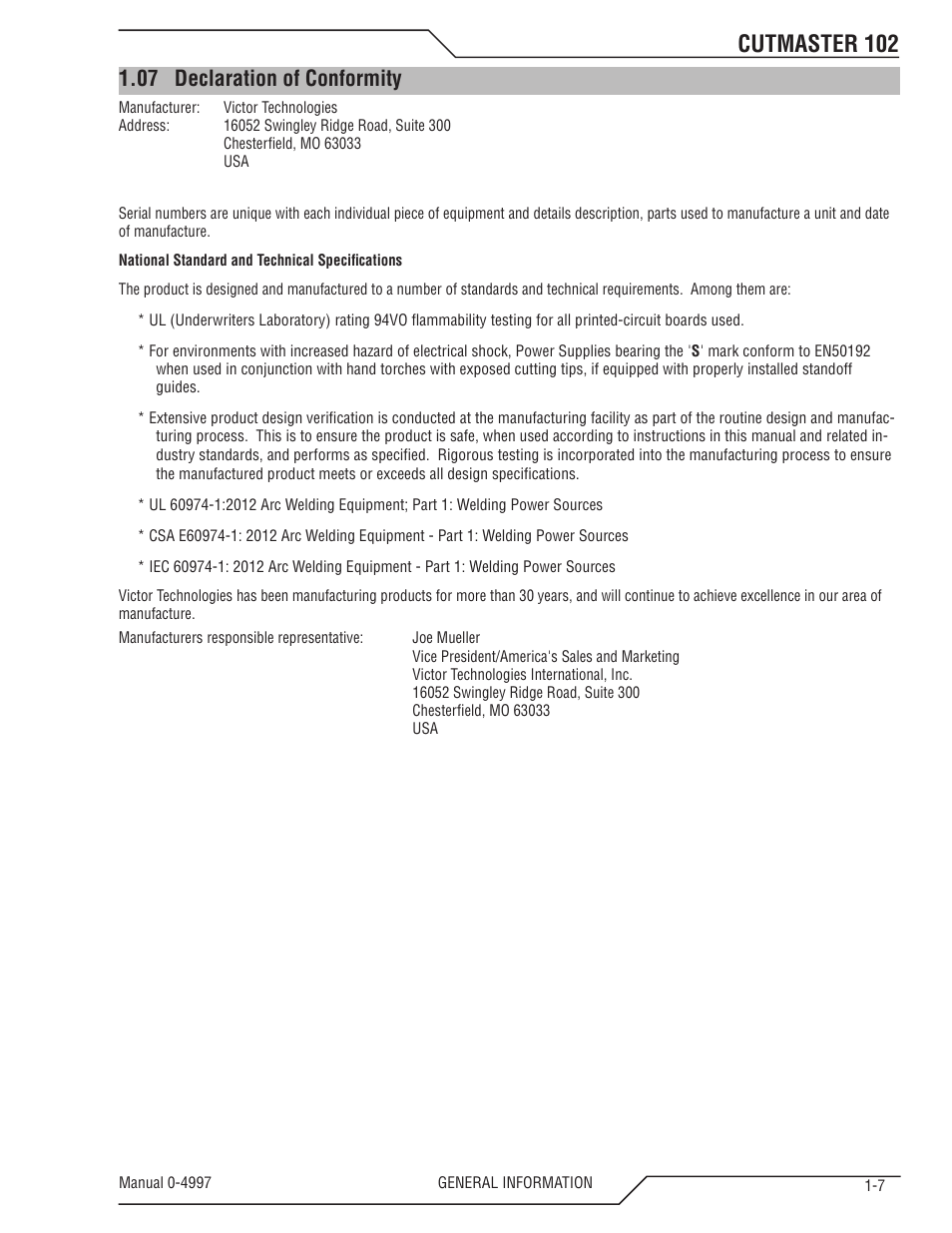 CUTMASTER 102

1.07 Declaration of Conformity

Manufacturer: Victor Technologies
Address: 16052 Swingley Ridge Road, Suite 300
Chesterfield, MO 63033
USA

Serial numbers are unique with each individual piece of equipment and details description, parts used to manufacture a unit and date of manufacture.

National Standard and Technical Specifications

The product is designed and manufactured to a number of standards and technical requirements. Among them are:

* UL (Underwriters Laboratory) rating 94VO flammability testing for all printed-circuit boards used.

* For environments with increased hazard of electrical shock, Power Supplies bearing the 'S' mark conform to EN50192 when used in conjunction with hand torches with exposed cutting tips, if equipped with properly installed standoff guides.

* Extensive product design verification is conducted at the manufacturing facility as part of the routine design and manufacturing process. This is to ensure the product is safe, when used according to instructions in this manual and related industry standards, and performs as specified. Rigorous testing is incorporated into the manufacturing process to ensure the manufactured product meets or exceeds all design specifications.

* UL 60974-1:2012 Arc Welding Equipment; Part 1: Welding Power Sources

* CSA E60974-1: 2012 Arc Welding Equipment - Part 1: Welding Power Sources

* IEC 60974-1: 2012 Arc Welding Equipment - Part 1: Welding Power Sources

Victor Technologies has been manufacturing products for more than 30 years, and will continue to achieve excellence in our area of manufacture.

Manufacturers responsible representative: Joe Mueller
Vice President/America's Sales and Marketing
Victor Technologies International, Inc.
16052 Swingley Ridge Road, Suite 300
Chesterfield, MO 63033
USA

Manual 0-4997 GENERAL INFORMATION 1-7